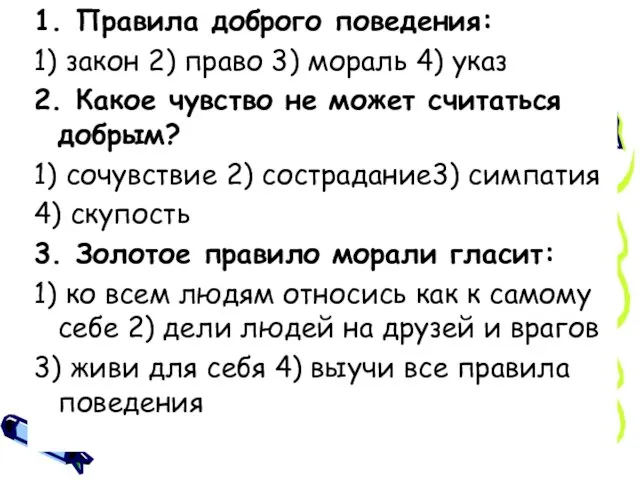 1. Правила доброго поведения:

1) закон 2) право 3) мораль 4) указ

2. Какое чувство не может считаться добрым?

1) сочувствие 2) сострадание3) симпатия

4) скупость

3. Золотое правило морали гласит:

1) ко всем людям относись как к самому себе 2) дели людей на друзей и врагов

3) живи для себя 4) выучи все правила поведения